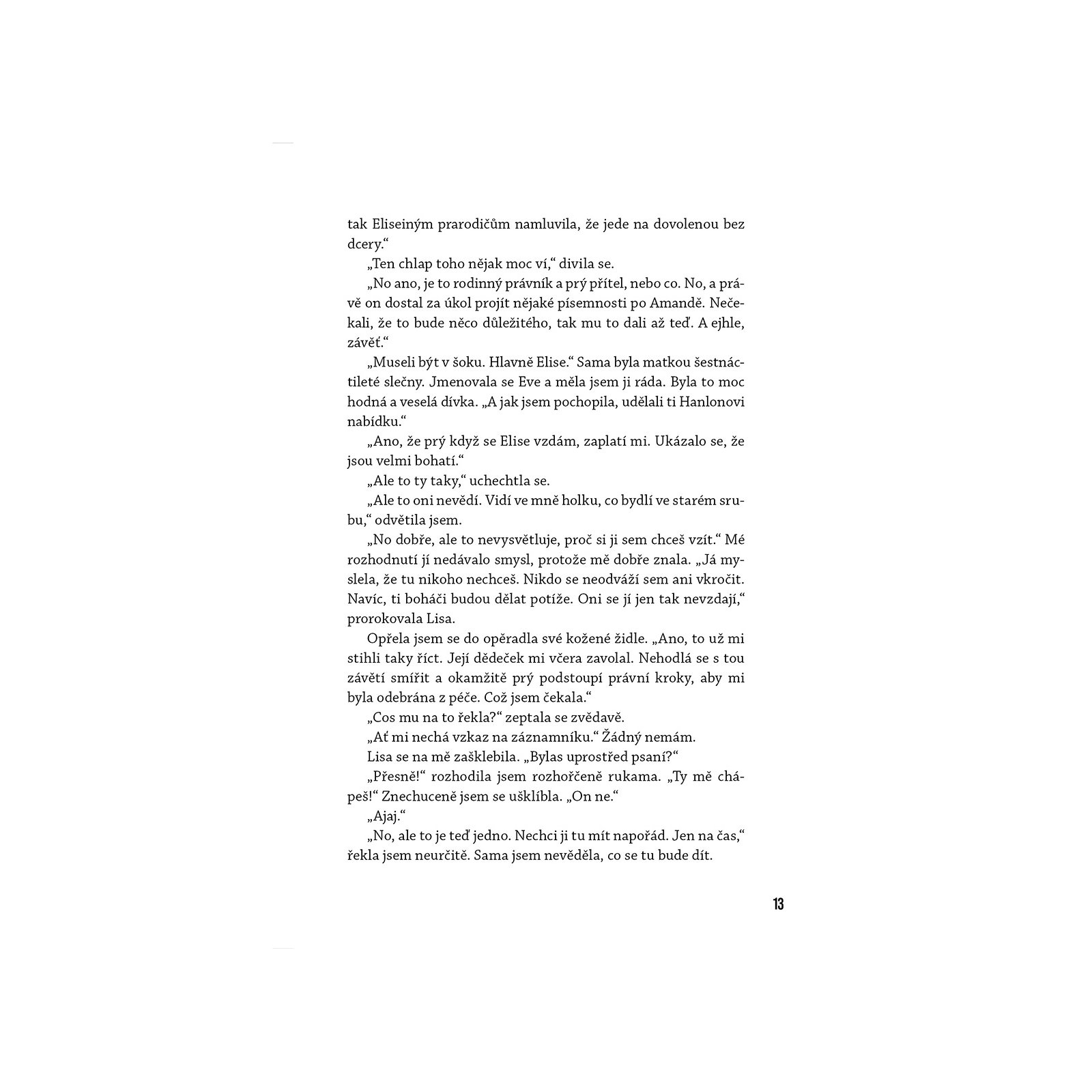 tak Eliseiným prarodičům namluvila, že jede na dovolenou bez dcery.“

„Ten chlap toho nějak moc ví,“ divila se.

„No ano, je to rodinný právník a prý přítel, nebo co. No, a právě on dostal za úkol projít nějaké písemnosti po Amandě. Nečekali, že to bude něco důležitého, tak mu to dali až teď. A ejhle, závěť.“

„Museli být v šoku. Hlavně Elise.“ Sama byla matkou šestnáctileté slečny. Jmenovala se Eve a měla jsem ji ráda. Byla to moc hodná a veselá dívka. „A jak jsem pochopila, udělali ti Hanlonovi nabídku.“

„Ano, že prý když se Elise vzdám, zaplatí mi. Ukázalo se, že jsou velmi bohatí.“

„Ale to ty taky,“ uchechtla se.

„Ale to oni nevědí. Vidí ve mně holku, co bydlí ve starém srubu,“ odvětila jsem.

„No dobře, ale to nevysvětluje, proč si ji sem chceš vzít.“ Mé rozhodnutí jí nedávalo smysl, protože mě dobře znala. „Já myslela, že tu nikoho nechceš. Nikdo se neodváží sem ani vkročit. Navíc, ti boháči budou dělat potíže. Oni se jí jen tak nevzdají,“ prorokovala Lisa.

Opřela jsem se do opěradla své kožené židle. „Ano, to už mi stihli taky říct. Její dědeček mi včera zavolal. Nehodlá se s tou závětí smířit a okamžitě prý podstoupí právní kroky, aby mi byla odebrána z péče. Což jsem čekala.“

„Cos mu na to řekla?“ zeptala se zvědavě.

„Ať mi nechá vzkaz na záznamníku.“ Žádný nemám.

Lisa se na mě zašklebila. „Bylas uprostřed psaní?“

„Přesně!“ rozhodila jsem rozhořčeně rukama. „Ty mě chápeš!“ Znechuceně jsem se ušklíbla. „On ne.“

„Ajaj.“

„No, ale to je teď jedno. Nechci ji tu mít napořád. Jen na čas,“ řekla jsem neurčitě. Sama jsem nevěděla, co se tu bude dít.

13